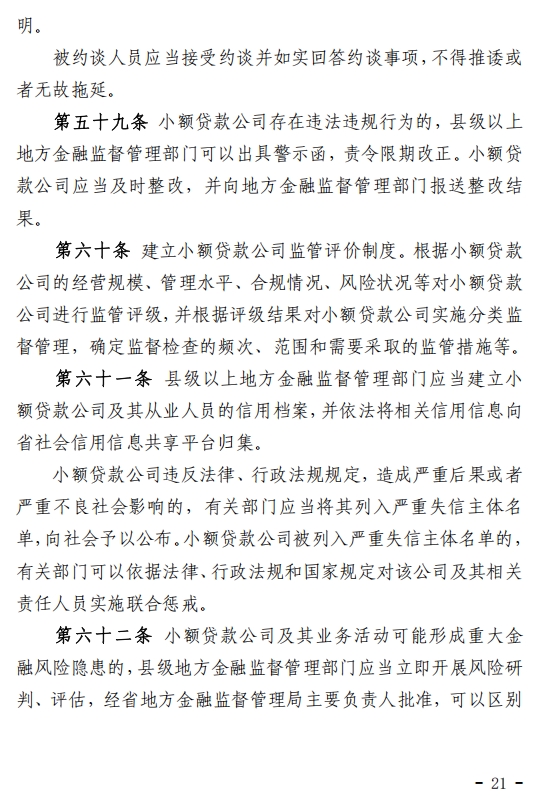 明。

被约谈人员应当接受约谈并如实回答约谈事项，不得推诿或者无故拖延。

第五十九条 小额贷款公司存在违法违规行为的，县级以上地方金融监督管理部门可以出具警示函，责令限期改正。小额贷款公司应当及时整改，并向地方金融监督管理部门报送整改结果。

第六十条 建立小额贷款公司监管评价制度。根据小额贷款公司的经营规模、管理水平、合规情况、风险状况等对小额贷款公司进行监管评级，并根据评级结果对小额贷款公司实施分类监督管理，确定监督检查的频次、范围和需要采取的监管措施等。

第六十一条 县级以上地方金融监督管理部门应当建立小额贷款公司及其从业人员的信用档案，并依法将相关信用信息向省社会信用信息共享平台归集。

小额贷款公司违反法律、行政法规规定，造成严重后果或者严重不良社会影响的，有关部门应当将其列入严重失信主体名单，向社会予以公布。小额贷款公司被列入严重失信主体名单的，有关部门可以依据法律、行政法规和国家规定对该公司及其相关责任人员实施联合惩戒。

第六十二条 小额贷款公司及其业务活动可能形成重大金融风险隐患的，县级地方金融监督管理部门应当立即开展风险研判、评估，经省地方金融监督管理局主要负责人批准，可以区别

- 21 -